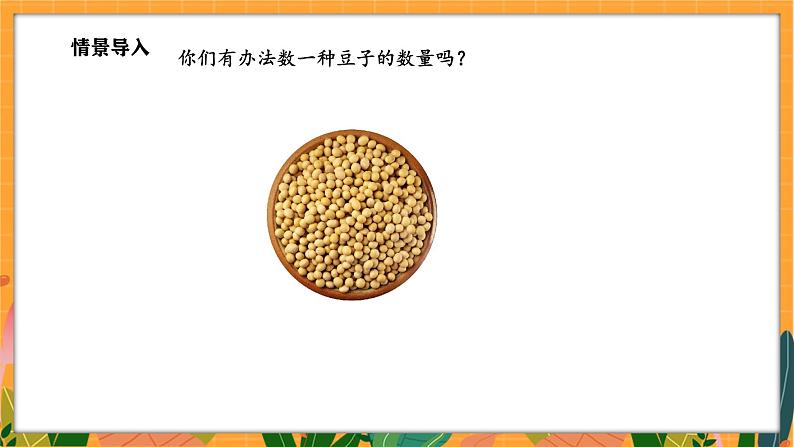 情景导入

你们有办法数一种豆子的数量吗？